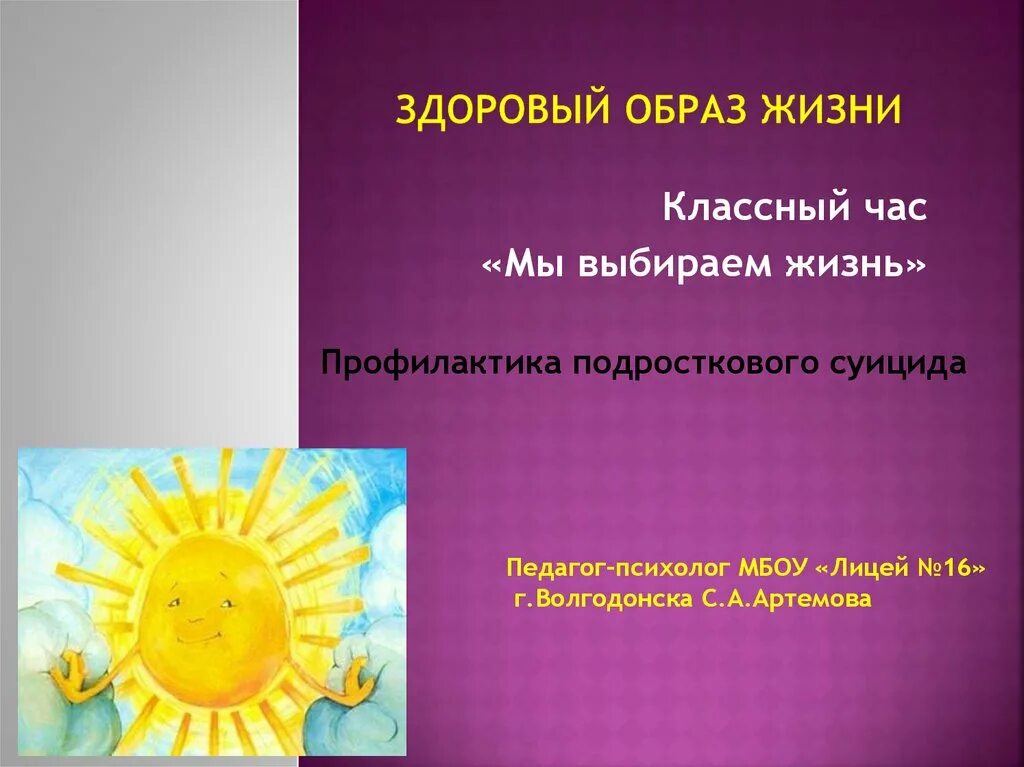 ЗДОРОВЫЙ ОБРАЗ ЖИЗНИ

Классный час
«Мы выбираем жизнь»

Профилактика подросткового суицида

Педагог-психолог МБОУ «Лицей №16»
г.Волгодонска С.А.Артемова